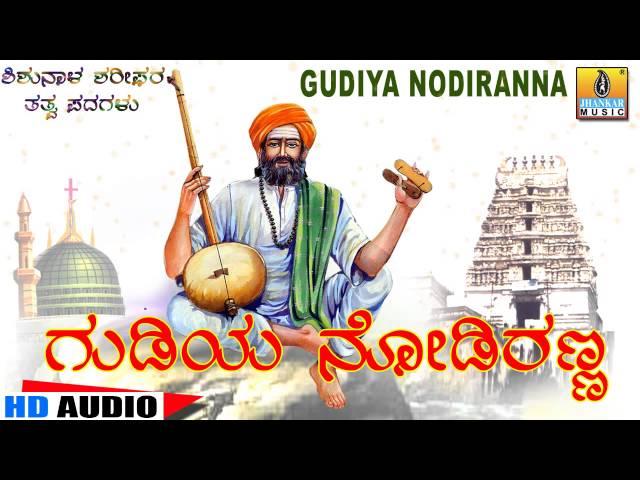 ಶಿಶುನಾಳ ಶರೀಫರ ತತ್ವ ಪದಗಳು

GUDIYA NODIRANNA

JHANKAR MUSIC

ಗುಡಿಯ ನೋಡಿರಣ್ಣ

HD AUDIO